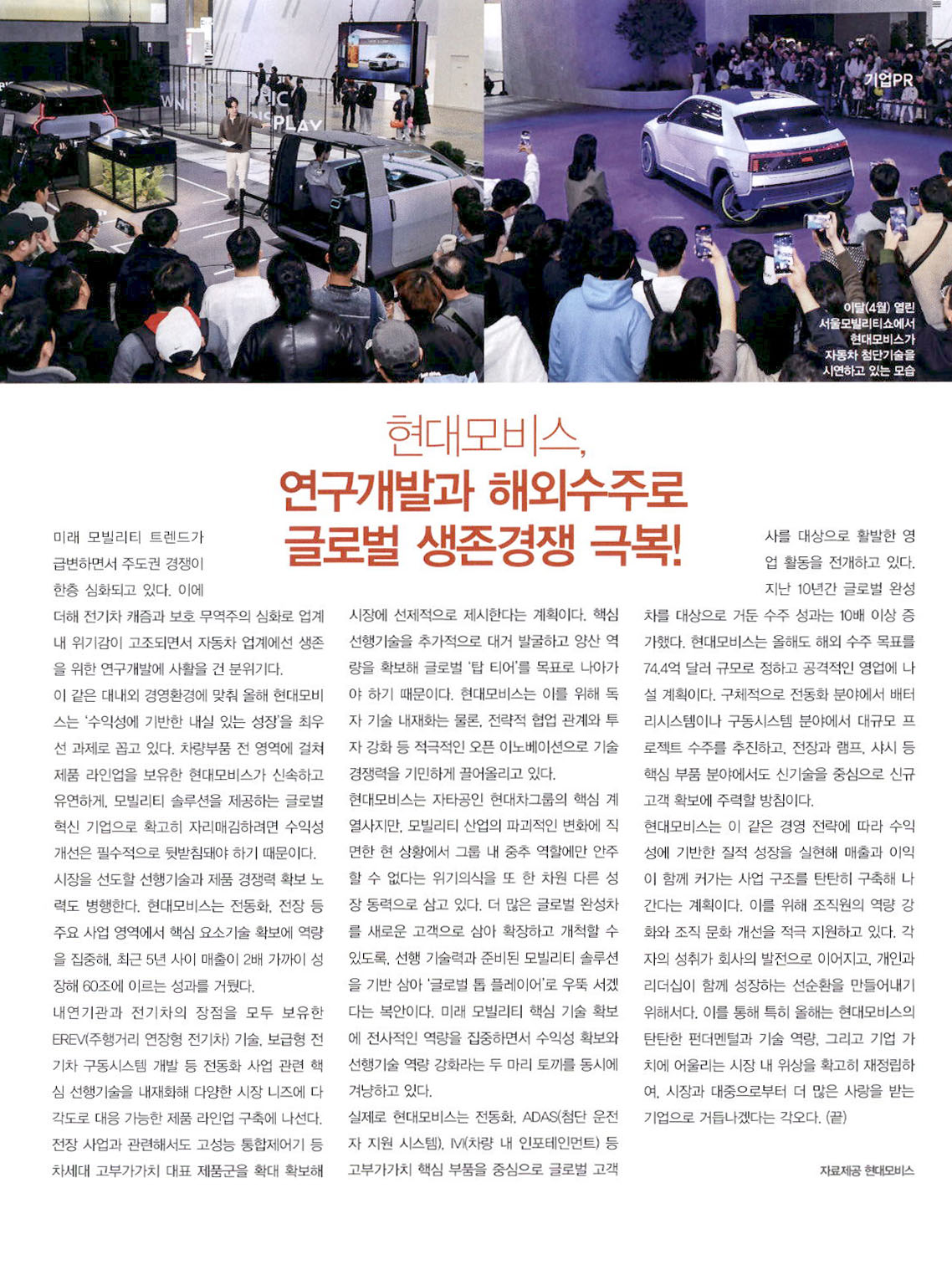 기업PR

이달(4월) 열린 서울모빌리티쇼에서 현대모비스가 자동차 첨단기술을 시연하고 있는 모습

현대모비스, 연구개발과 해외수주로 글로벌 생존경쟁 극복!

미래 모빌리티 트렌드가 급변하면서 주도권 경쟁이 한층 심화되고 있다. 이에 더해 전기차 캐즘과 보호 무역주의 심화로 업계 내 위기감이 고조되면서 자동차 업계에선 생존을 위한 연구개발에 사활을 건 분위기다.

이 같은 대내외 경영환경에 맞춰 올해 현대모비스는 '수익성에 기반한 내실 있는 성장'을 최우선 과제로 꼽고 있다. 차량부품 전 영역에 걸쳐 제품 라인업을 보유한 현대모비스가 신속하고 유연하게, 모빌리티 솔루션을 제공하는 글로벌 혁신 기업으로 확고히 자리매김하려면 수익성 개선은 필수적으로 뒷받침돼야 하기 때문이다.

시장을 선도할 선행기술과 제품 경쟁력 확보 노력도 병행한다. 현대모비스는 전동화, 전장 등 주요 사업 영역에서 핵심 요소기술 확보에 역량을 집중해, 최근 5년 사이 매출이 2배 가까이 성장해 60조에 이르는 성과를 거뒀다.

내연기관과 전기차의 장점을 모두 보유한 EREV(주행거리 연장형 전기차) 기술, 보급형 전기차 구동시스템 개발 등 전동화 사업 관련 핵심 선행기술을 내재화해 다양한 시장 니즈에 다각도로 대응 가능한 제품 라인업 구축에 나선다. 전장 사업과 관련해서도 고성능 통합제어기 등 차세대 고부가가치 대표 제품군을 확대 확보해 시장에 선제적으로 제시한다는 계획이다. 핵심 선행기술을 추가적으로 대거 발굴하고 양산 역량을 확보해 글로벌 '탑 티어'를 목표로 나아가야 하기 때문이다. 현대모비스는 이를 위해 독자 기술 내재화는 물론, 전략적 협업 관계와 투자 강화 등 적극적인 오픈 이노베이션으로 기술 경쟁력을 기민하게 끌어올리고 있다.

현대모비스는 자타공인 현대차그룹의 핵심 계열사지만, 모빌리티 산업의 파괴적인 변화에 직면한 현 상황에서 그룹 내 중추 역할에만 안주할 수 없다는 위기의식을 또 한 차원 다른 성장 동력으로 삼고 있다. 더 많은 글로벌 완성차를 새로운 고객으로 삼아 확장하고 개척할 수 있도록, 선행 기술력과 준비된 모빌리티 솔루션을 기반 삼아 '글로벌 톱 플레이어'로 우뚝 서겠다는 복안이다. 미래 모빌리티 핵심 기술 확보에 전사적인 역량을 집중하면서 수익성 확보와 선행기술 역량 강화라는 두 마리 토끼를 동시에 겨냥하고 있다.

실제로 현대모비스는 전동화, ADAS(첨단 운전자 지원 시스템), IVI(차량 내 인포테인먼트) 등 고부가가치 핵심 부품을 중심으로 글로벌 고객사를 대상으로 활발한 영업 활동을 전개하고 있다. 지난 10년간 글로벌 완성차를 대상으로 거둔 수주 성과는 10배 이상 증가했다. 현대모비스는 올해도 해외 수주 목표를 74.4억 달러 규모로 정하고 공격적인 영업에 나설 계획이다. 구체적으로 전동화 분야에서 배터리시스템이나 구동시스템 분야에서 대규모 프로젝트 수주를 추진하고, 전장과 램프, 샤시 등 핵심 부품 분야에서도 신기술을 중심으로 신규 고객 확보에 주력할 방침이다.

현대모비스는 이 같은 경영 전략에 따라 수익성에 기반한 질적 성장을 실현해 매출과 이익이 함께 커가는 사업 구조를 탄탄히 구축해 나간다는 계획이다. 이를 위해 조직원의 역량 강화와 조직 문화 개선을 적극 지원하고 있다. 각자의 성취가 회사의 발전으로 이어지고, 개인과 리더십이 함께 성장하는 선순환을 만들어내기 위해서다. 이를 통해 특히 올해는 현대모비스의 탄탄한 펀더멘털과 기술 역량, 그리고 기업 가치에 어울리는 시장 내 위상을 확고히 재정립하여, 시장과 대중으로부터 더 많은 사랑을 받는 기업으로 거듭나겠다는 각오다. (끝)

자료제공 현대모비스